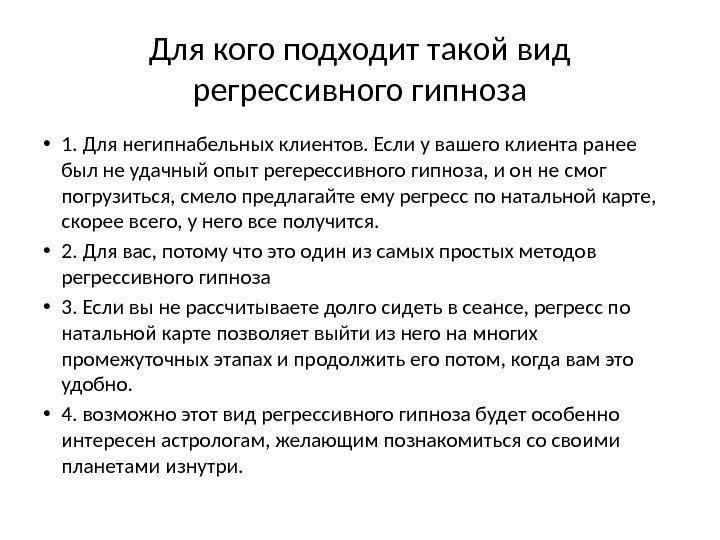 Для кого подходит такой вид регрессивного гипноза

• 1. Для негипнабельных клиентов. Если у вашего клиента ранее был не удачный опыт регерессивного гипноза, и он не смог погрузиться, смело предлагайте ему регресс по натальной карте, скорее всего, у него все получится.
• 2. Для вас, потому что это один из самых простых методов регрессивного гипноза
• 3. Если вы не рассчитываете долго сидеть в сеансе, регресс по натальной карте позволяет выйти из него на многих промежуточных этапах и продолжить его потом, когда вам это удобно.
• 4. возможно этот вид регрессивного гипноза будет особенно интересен астрологам, желающим познакомиться со своими планетами изнутри.